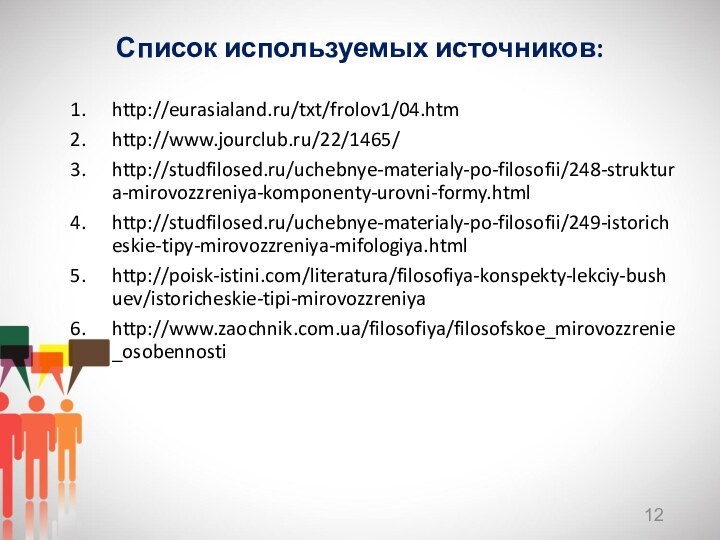 Список используемых источников:

1. http://eurasialand.ru/txt/frolov1/04.htm
2. http://www.jourclub.ru/22/1465/
3. http://studfilosed.ru/uchebnye-materialy-po-filosofii/248-struktura-mirovozzreniya-komponenty-urovni-formy.html
4. http://studfilosed.ru/uchebnye-materialy-po-filosofii/249-istoricheskie-tipy-mirovozzreniya-mifologiya.html
5. http://poisk-istini.com/literatura/filosofiya-konspekty-lekciy-bushuev/istoricheskie-tipi-mirovozzreniya
6. http://www.zaochnik.com.ua/filosofiya/filosofskoe_mirovozzrenie_osobennosti

12